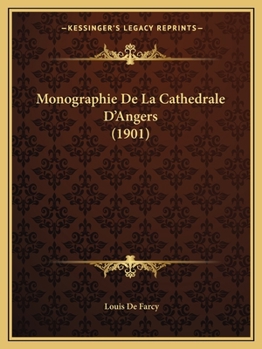 —KESSINGER'S LEGACY REPRINTS—

Monographie De La Cathedrale D'Angers (1901)

Louis De Farcy